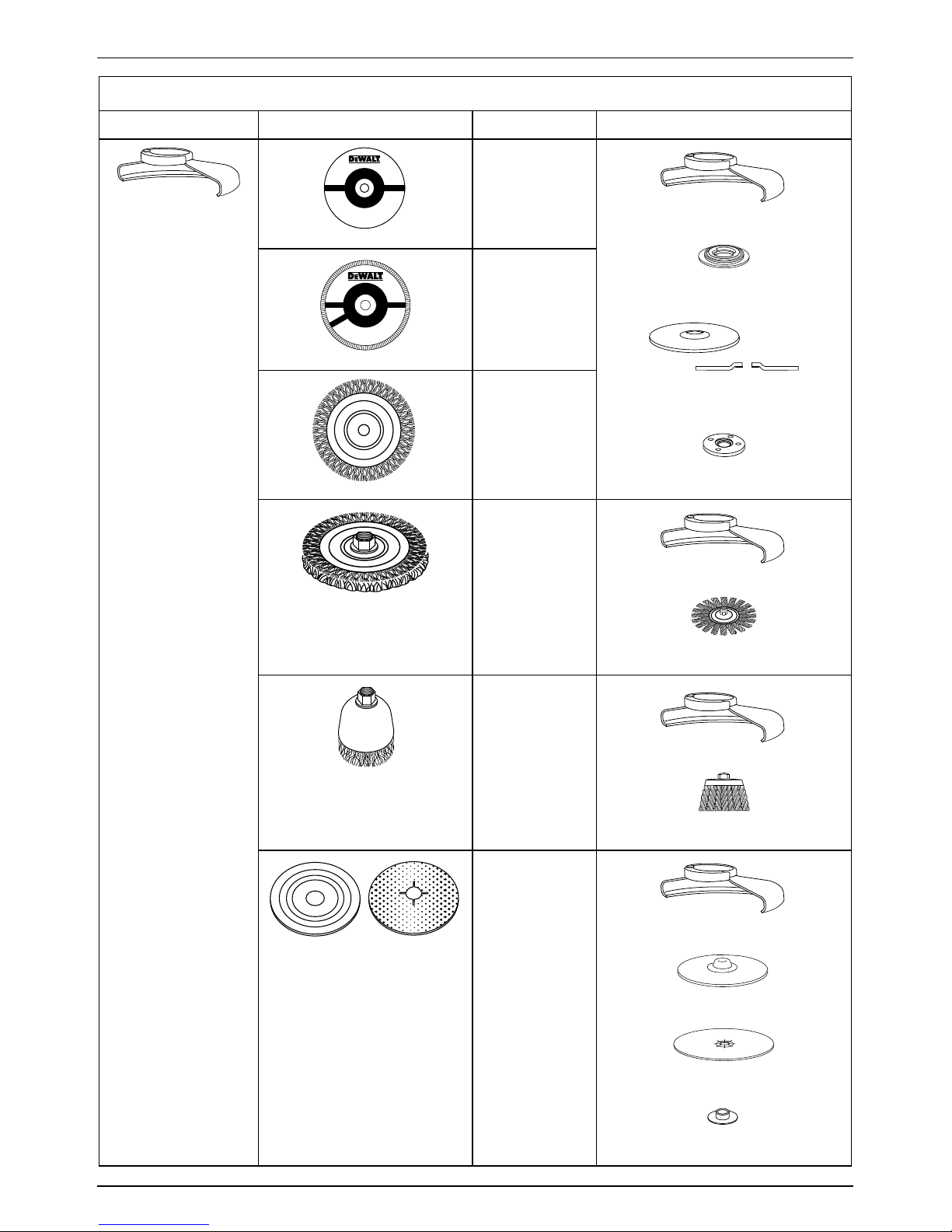 DEWALT

DEWALT